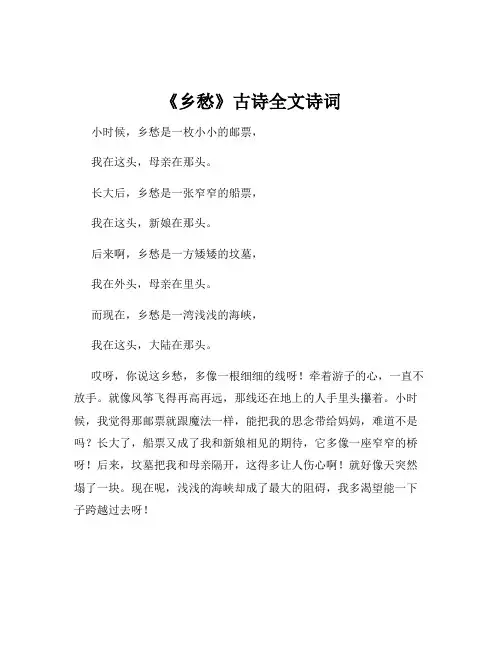 《乡愁》古诗全文诗词

小时候，乡愁是一枚小小的邮票，

我在这头，母亲在那头。

长大后，乡愁是一张窄窄的船票，

我在这头，新娘在那头。

后来啊，乡愁是一方矮矮的坟墓，

我在外头，母亲在里头。

而现在，乡愁是一湾浅浅的海峡，

我在这头，大陆在那头。

哎呀，你说这乡愁，多像一根细细的线呀！牵着游子的心，一直不放手。就像风筝飞得再高再远，那线还在地上的人手里头攥着。小时候，我觉得那邮票就跟魔法一样，能把我的思念带给妈妈，难道不是吗？长大了，船票又成了我和新娘相见的期待，它多像一座窄窄的桥呀！后来，坟墓把我和母亲隔开，这得多让人伤心啊！就好像天突然塌了一块。现在呢，浅浅的海峡却成了最大的阻碍，我多渴望能一下子跨越过去呀！